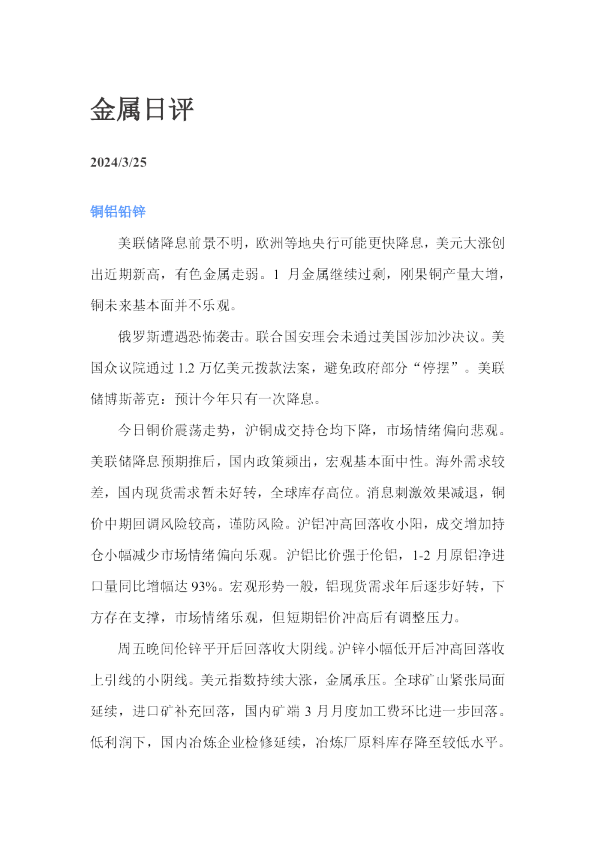 金属日评

2024/3/25

铜铝铅锌

美联储降息前景不明，欧洲等地央行可能更快降息，美元大涨创出近期新高，有色金属走弱。1月金属继续过剩，刚果铜产量大增，铜未来基本面并不乐观。

俄罗斯遭遇恐怖袭击。联合国安理会未通过美国涉加沙决议。美国众议院通过1.2万亿美元拨款法案，避免政府部分“停摆”。美联储博斯蒂克：预计今年只有一次降息。

今日铜价震荡走势，沪铜成交持仓均下降，市场情绪偏向悲观。美联储降息预期推后，国内政策频出，宏观基本面中性。海外需求较差，国内现货需求暂未好转，全球库存高位。消息刺激效果减退，铜价中期回调风险较高，谨防风险。沪铝冲高回落收小阳，成交增加持仓小幅减少市场情绪偏向乐观。沪铝比价强于伦铝，1-2月原铝净进口量同比增幅达93%。宏观形势一般，铝现货需求年后逐步好转，下方存在支撑，市场情绪乐观，但短期铝价冲高后有调整压力。

周五晚间伦锌平开后回落收大阴线。沪锌小幅低开后冲高回落收上引线的小阴线。美元指数持续大涨，金属承压。全球矿山紧张局面延续，进口矿补充回落，国内矿端3月月度加工费环比进一步回落。低利润下，国内冶炼企业检修延续，冶炼厂原料库存降至较低水平。